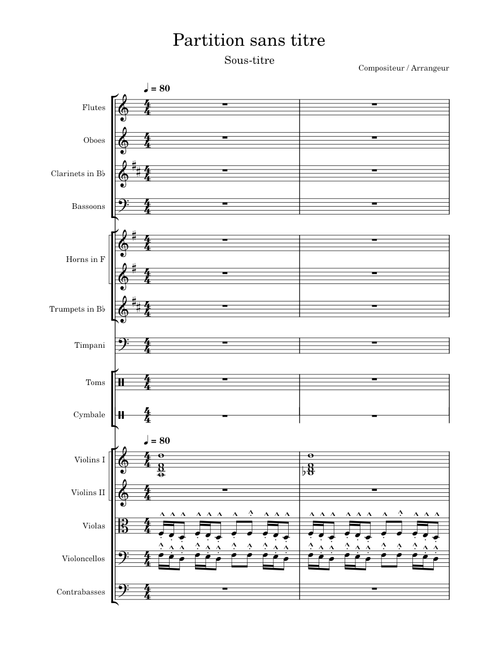 Partition sans titre

Sous-titre

Compositeur / Arrangeur

♩ = 80

Flutes

Oboes

Clarinets in B♭

Bassoons

Horns in F

Trumpets in B♭

Timpani

Toms

Cymbale

♩ = 80

Violins I

Violins II

Violas

Violoncellos

Contrabasses